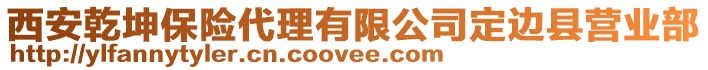 西安乾坤保险代理有限公司定边县营业部
http://ylfannytyler.cn.coovee.com